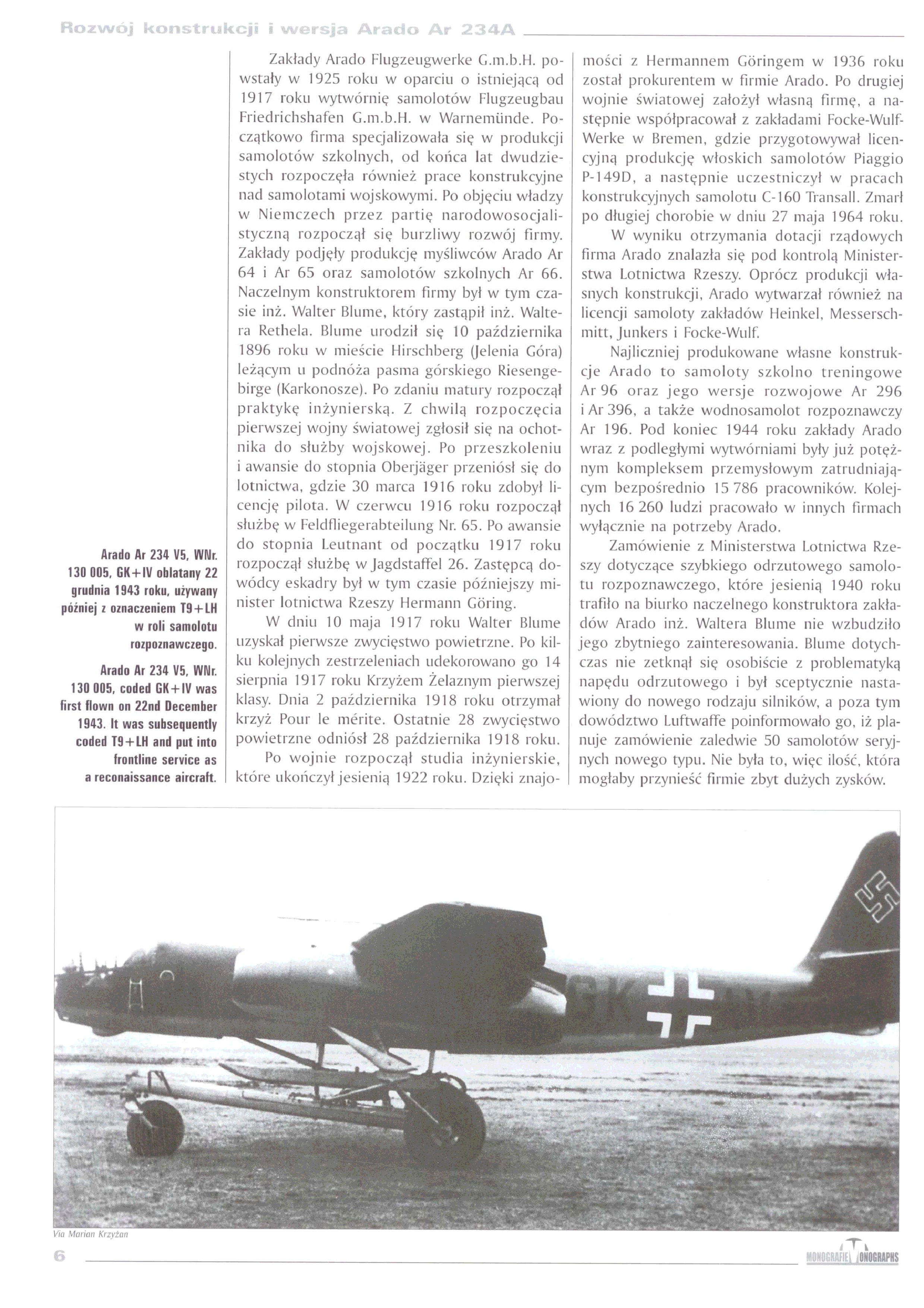 Rozwój konstrukcji i wersja Arado Ar 234A

Arado Ar 234 V5, WNr. 130 005, GK+IV oblatany 22 grudnia 1943 roku, używany później z oznaczeniem T9+LH w roli samolotu rozpoznawczego.

Arado Ar 234 V5, WNr. 130 005, coded GK+IV was first flown on 22nd December 1943. It was subsequently coded T9+LH and put into frontline service as a reconaissance aircraft.

Zakłady Arado Flugzeugwerke G.m.b.H. powstały w 1925 roku w oparciu o istniejącą od 1917 roku wytwórnię samolotów Flugzeugbau Friedrichshafen G.m.b.H. w Warnemünde. Początkowo firma specjalizowała się w produkcji samolotów szkolnych, od końca lat dwudziestych rozpoczęła również prace konstrukcyjne nad samolotami wojskowymi. Po objęciu władzy w Niemczech przez partię narodowosocjalistyczną rozpoczął się burzliwy rozwój firmy. Zakłady podjęły produkcję myśliwców Arado Ar 64 i Ar 65 oraz samolotów szkolnych Ar 66. Naczelnym konstruktorem firmy był w tym czasie inż. Walter Blume, który zastąpił inż. Waltera Rethela. Blume urodził się 10 października 1896 roku w mieście Hirschberg (Jelenia Góra) leżącym u podnóża pasma górskiego Riesengebirge (Karkonosze). Po zdaniu matury rozpoczął praktykę inżynierską. Z chwilą rozpoczęcia pierwszej wojny światowej zgłosił się na ochotnika do służby wojskowej. Po przeszkoleniu i awansie do stopnia Oberjäger przeniósł się do lotnictwa, gdzie 30 marca 1916 roku zdobył licencję pilota. W czerwcu 1916 roku rozpoczął służbę w Feldfliegerabteilung Nr. 65. Po awansie do stopnia Leutnant od początku 1917 roku rozpoczął służbę w Jagdstaffel 26. Zastępcą dowódcy eskadry był w tym czasie późniejszy minister lotnictwa Rzeszy Hermann Göring.

W dniu 10 maja 1917 roku Walter Blume uzyskał pierwsze zwycięstwo powietrzne. Po kilku kolejnych zestrzeleniach udekorowano go 14 sierpnia 1917 roku Krzyżem Żelaznym pierwszej klasy. Dnia 2 października 1918 roku otrzymał krzyż Pour le mérite. Ostatnie 28 zwycięstwo powietrzne odniósł 28 października 1918 roku.

Po wojnie rozpoczął studia inżynierskie, które ukończył jesienią 1922 roku. Dzięki znajomości z Hermannem Göringem w 1936 roku został prokurentem w firmie Arado. Po drugiej wojnie światowej założył własną firmę, a następnie współpracował z zakładami Focke-Wulf-Werke w Bremen, gdzie przygotowywał licencyjną produkcję włoskich samolotów Piaggio P-149D, a następnie uczestniczył w pracach konstrukcyjnych samolotu C-160 Transall. Zmarł po długiej chorobie w dniu 27 maja 1964 roku.

W wyniku otrzymania dotacji rządowych firma Arado znalazła się pod kontrolą Ministerstwa Lotnictwa Rzeszy. Oprócz produkcji własnych konstrukcji, Arado wytwarzał również na licencji samoloty zakładów Heinkel, Messerschmitt, Junkers i Focke-Wulf.

Najliczniej produkowane własne konstrukcje Arado to samoloty szkolno treningowe Ar 96 oraz jego wersje rozwojowe Ar 296 i Ar 396, a także wodnosamolot rozpoznawczy Ar 196. Pod koniec 1944 roku zakłady Arado wraz z podległymi wytwórniami były już potężnym kompleksem przemysłowym zatrudniającym bezpośrednio 15 786 pracowników. Kolejnych 16 260 ludzi pracowało w innych firmach wyłącznie na potrzeby Arado.

Zamówienie z Ministerstwa Lotnictwa Rzeszy dotyczące szybkiego odrzutowego samolotu rozpoznawczego, które jesienią 1940 roku trafiło na biurko naczelnego konstruktora zakładów Arado inż. Waltera Blume nie wzbudziło jego zbytniego zainteresowania. Blume dotychczas nie zetknął się osobiście z problematyką napędu odrzutowego i był sceptycznie nastawiony do nowego rodzaju silników, a poza tym dowództwo Luftwaffe poinformowało go, iż planuje zamówienie zaledwie 50 samolotów seryjnych nowego typu. Nie była to, więc ilość, która mogłaby przynieść firmie zbyt dużych zysków.

GK

Via Marian Krzyżan

6

MONOGRAFIE MONOGRAPHS